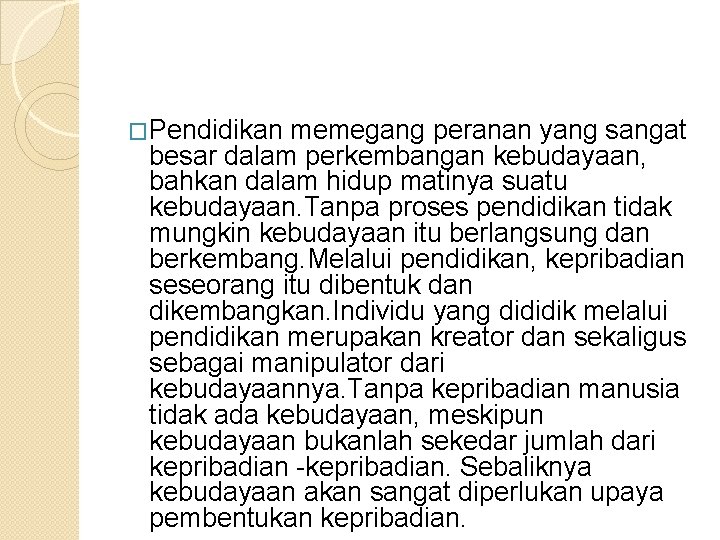 □Pendidikan memegang peranan yang sangat besar dalam perkembangan kebudayaan, bahkan dalam hidup matinya suatu kebudayaan.Tanpa proses pendidikan tidak mungkin kebudayaan itu berlangsung dan berkembang.Melalui pendidikan, kepribadian seseorang itu dibentuk dan dikembangkan.Individu yang dididik melalui pendidikan merupakan kreator dan sekaligus sebagai manipulator dari kebudayaannya.Tanpa kepribadian manusia tidak ada kebudayaan, meskipun kebudayaan bukanlah sekedar jumlah dari kepribadian -kepribadian. Sebaliknya kebudayaan akan sangat diperlukan upaya pembentukan kepribadian.